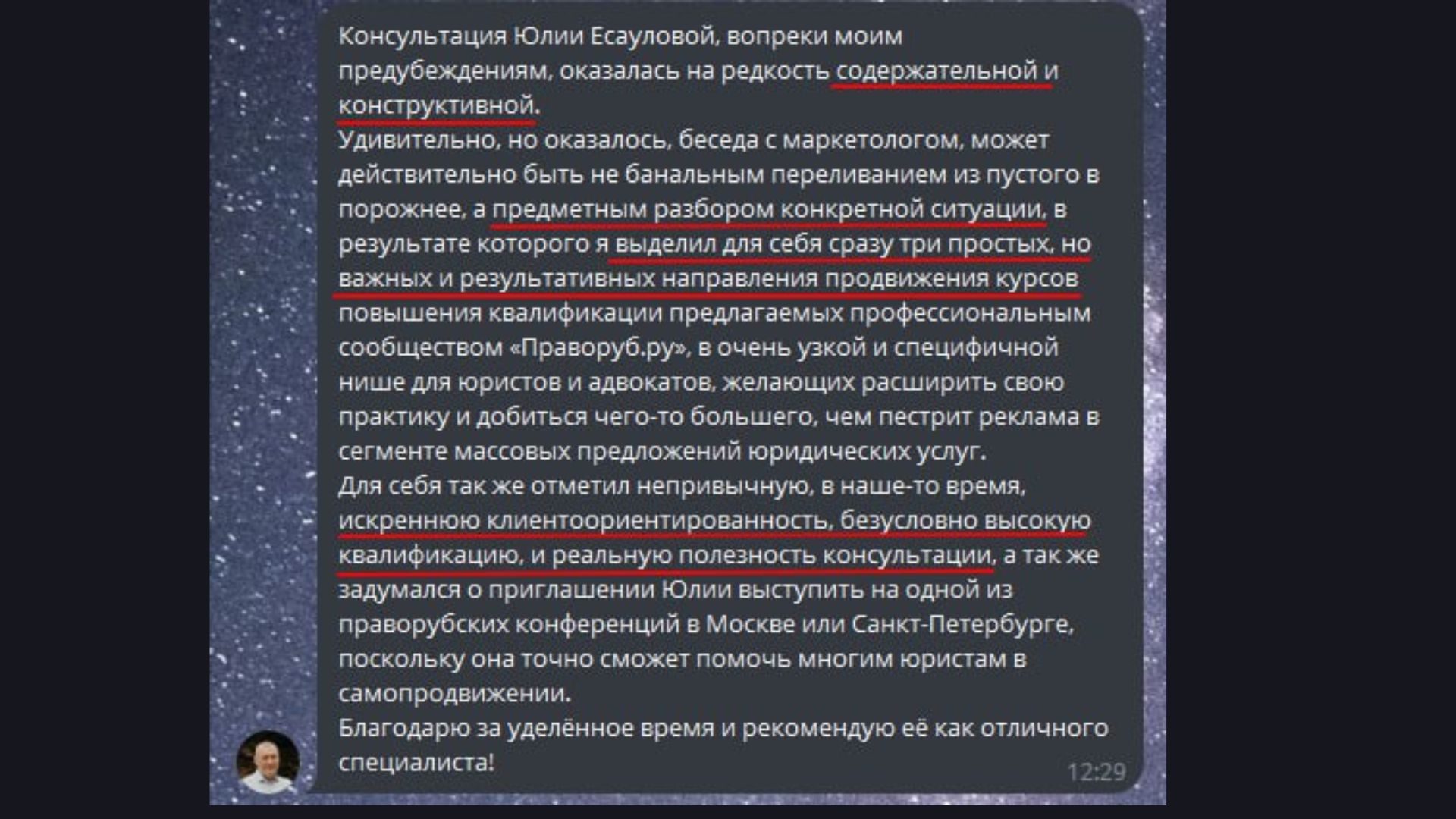 Консультация Юлии Есауловой, вопреки моим предубеждениям, оказалась на редкость содержательной и конструктивной.
Удивительно, но оказалось, беседа с маркетологом, может действительно быть не банальным переливанием из пустого в порожнее, а предметным разбором конкретной ситуации, в результате которого я выделил для себя сразу три простых, но важных и результативных направления продвижения курсов повышения квалификации предлагаемых профессиональным сообществом «Праворуб.ру», в очень узкой и специфичной нише для юристов и адвокатов, желающих расширить свою практику и добиться чего-то большего, чем пестрит реклама в сегменте массовых предложений юридических услуг.
Для себя так же отметил непривычную, в наше-то время, искреннюю клиентоориентированность, безусловно высокую квалификацию, и реальную полезность консультации, а так же задумался о приглашении Юлии выступить на одной из праворубских конференций в Москве или Санкт-Петербурге, поскольку она точно сможет помочь многим юристам в самопродвижении.
Благодарю за уделённое время и рекомендую её как отличного специалиста!
12:29